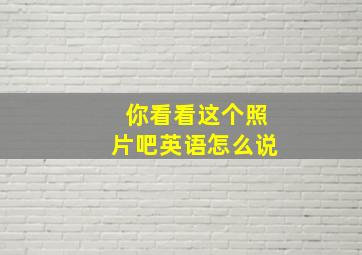 你看看这个照片吧英语怎么说